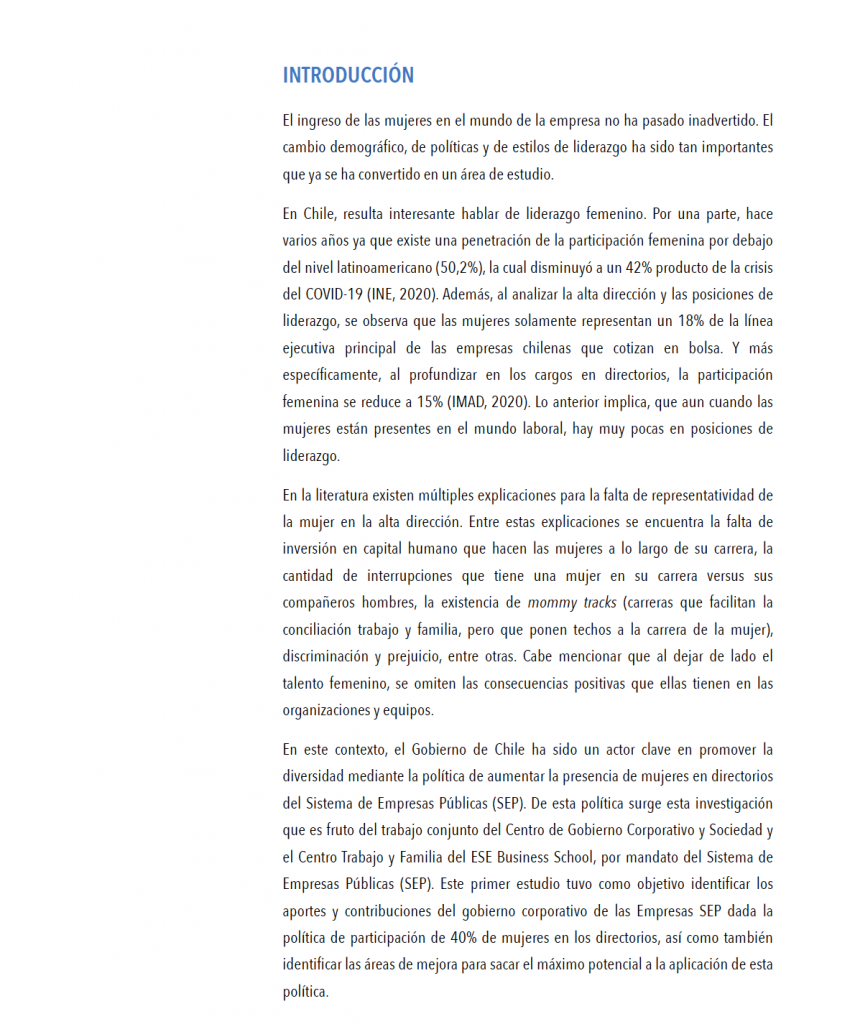 INTRODUCCIÓN

El ingreso de las mujeres en el mundo de la empresa no ha pasado inadvertido. El cambio demográfico, de políticas y de estilos de liderazgo ha sido tan importantes que ya se ha convertido en un área de estudio.

En Chile, resulta interesante hablar de liderazgo femenino. Por una parte, hace varios años ya que existe una penetración de la participación femenina por debajo del nivel latinoamericano (50,2%), la cual disminuyó a un 42% producto de la crisis del COVID-19 (INE, 2020). Además, al analizar la alta dirección y las posiciones de liderazgo, se observa que las mujeres solamente representan un 18% de la línea ejecutiva principal de las empresas chilenas que cotizan en bolsa. Y más específicamente, al profundizar en los cargos en directorios, la participación femenina se reduce a 15% (IMAD, 2020). Lo anterior implica, que aun cuando las mujeres están presentes en el mundo laboral, hay muy pocas en posiciones de liderazgo.

En la literatura existen múltiples explicaciones para la falta de representatividad de la mujer en la alta dirección. Entre estas explicaciones se encuentra la falta de inversión en capital humano que hacen las mujeres a lo largo de su carrera, la cantidad de interrupciones que tiene una mujer en su carrera versus sus compañeros hombres, la existencia de mommy tracks (carreras que facilitan la conciliación trabajo y familia, pero que ponen techos a la carrera de la mujer), discriminación y prejuicio, entre otras. Cabe mencionar que al dejar de lado el talento femenino, se omiten las consecuencias positivas que ellas tienen en las organizaciones y equipos.

En este contexto, el Gobierno de Chile ha sido un actor clave en promover la diversidad mediante la política de aumentar la presencia de mujeres en directorios del Sistema de Empresas Públicas (SEP). De esta política surge esta investigación que es fruto del trabajo conjunto del Centro de Gobierno Corporativo y Sociedad y el Centro Trabajo y Familia del ESE Business School, por mandato del Sistema de Empresas Públicas (SEP). Este primer estudio tuvo como objetivo identificar los aportes y contribuciones del gobierno corporativo de las Empresas SEP dada la política de participación de 40% de mujeres en los directorios, así como también identificar las áreas de mejora para sacar el máximo potencial a la aplicación de esta política.